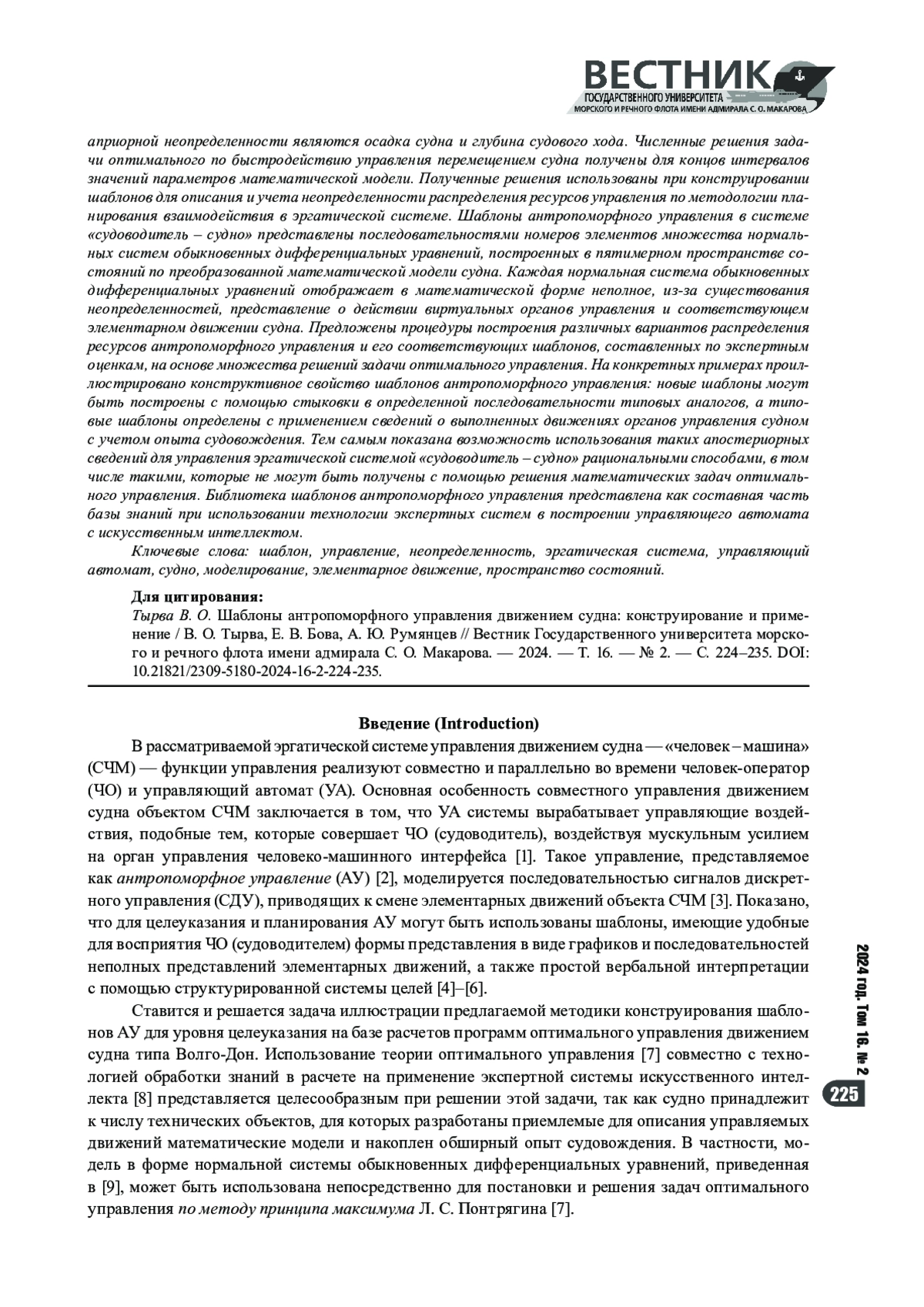 ВЕСТНИК
ГОСУДАРСТВЕННОГО УНИВЕРСИТЕТА
МОРСКОГО И РЕЧНОГО ФЛОТА ИМЕНИ АДМИРАЛА С. О. МАКАРОВА

априорной неопределенности являются осадка судна и глубина судового хода. Численные решения задачи оптимального по быстродействию управления перемещением судна получены для концов интервалов значений параметров математической модели. Полученные решения использованы при конструировании шаблонов для описания и учета неопределенности распределения ресурсов управления по методологии планирования взаимодействия в эргатической системе. Шаблоны антропоморфного управления в системе «судоводитель – судно» представлены последовательностями номеров элементов множества нормальных систем обыкновенных дифференциальных уравнений, построенных в пятимерном пространстве состояний по преобразованной математической модели судна. Каждая нормальная система обыкновенных дифференциальных уравнений отображает в математической форме неполное, из-за существования неопределенностей, представление о действии виртуальных органов управления и соответствующем элементарном движении судна. Предложены процедуры построения различных вариантов распределения ресурсов антропоморфного управления и его соответствующих шаблонов, составленных по экспертным оценкам, на основе множества решений задачи оптимального управления. На конкретных примерах проиллюстрировано конструктивное свойство шаблонов антропоморфного управления: новые шаблоны могут быть построены с помощью стыковки в определенной последовательности типовых аналогов, а типовые шаблоны определены с применением сведений о выполненных движениях органов управления судном с учетом опыта судовождения. Тем самым показана возможность использования таких апостериорных сведений для управления эргатической системой «судоводитель – судно» рациональными способами, в том числе такими, которые не могут быть получены с помощью решения математических задач оптимального управления. Библиотека шаблонов антропоморфного управления представлена как составная часть базы знаний при использовании технологии экспертных систем в построении управляющего автомата с искусственным интеллектом.
Ключевые слова: шаблон, управление, неопределенность, эргатическая система, управляющий автомат, судно, моделирование, элементарное движение, пространство состояний.

Для цитирования:
Тырва В. О. Шаблоны антропоморфного управления движением судна: конструирование и применение / В. О. Тырва, Е. В. Бова, А. Ю. Румянцев // Вестник Государственного университета морского и речного флота имени адмирала С. О. Макарова. — 2024. — Т. 16. — № 2. — С. 224–235. DOI: 10.21821/2309-5180-2024-16-2-224-235.

Введение (Introduction)
В рассматриваемой эргатической системе управления движением судна — «человек – машина» (СЧМ) — функции управления реализуют совместно и параллельно во времени человек-оператор (ЧО) и управляющий автомат (УА). Основная особенность совместного управления движением судна объектом СЧМ заключается в том, что УА системы вырабатывает управляющие воздействия, подобные тем, которые совершает ЧО (судоводитель), воздействуя мускульным усилием на орган управления человеко-машинного интерфейса [1]. Такое управление, представляемое как антропоморфное управление (АУ) [2], моделируется последовательностью сигналов дискретного управления (СДУ), приводящих к смене элементарных движений объекта СЧМ [3]. Показано, что для целеуказания и планирования АУ могут быть использованы шаблоны, имеющие удобные для восприятия ЧО (судоводителем) формы представления в виде графиков и последовательностей неполных представлений элементарных движений, а также простой вербальной интерпретации с помощью структурированной системы целей [4]–[6].
Ставится и решается задача иллюстрации предлагаемой методики конструирования шаблонов АУ для уровня целеуказания на базе расчетов программ оптимального управления движением судна типа Волго-Дон. Использование теории оптимального управления [7] совместно с технологией обработки знаний в расчете на применение экспертной системы искусственного интеллекта [8] представляется целесообразным при решении этой задачи, так как судно принадлежит к числу технических объектов, для которых разработаны приемлемые для описания управляемых движений математические модели и накоплен обширный опыт судовождения. В частности, модель в форме нормальной системы обыкновенных дифференциальных уравнений, приведенная в [9], может быть использована непосредственно для постановки и решения задач оптимального управления по методу принципа максимума Л. С. Понтрягина [7].

2024 год. Том 16. № 2
225